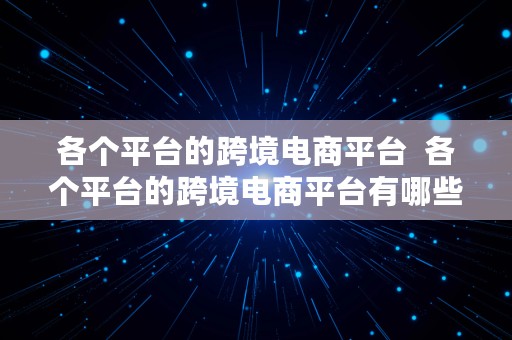 各个平台的跨境电商平台 各个平台的跨境电商平台有哪些